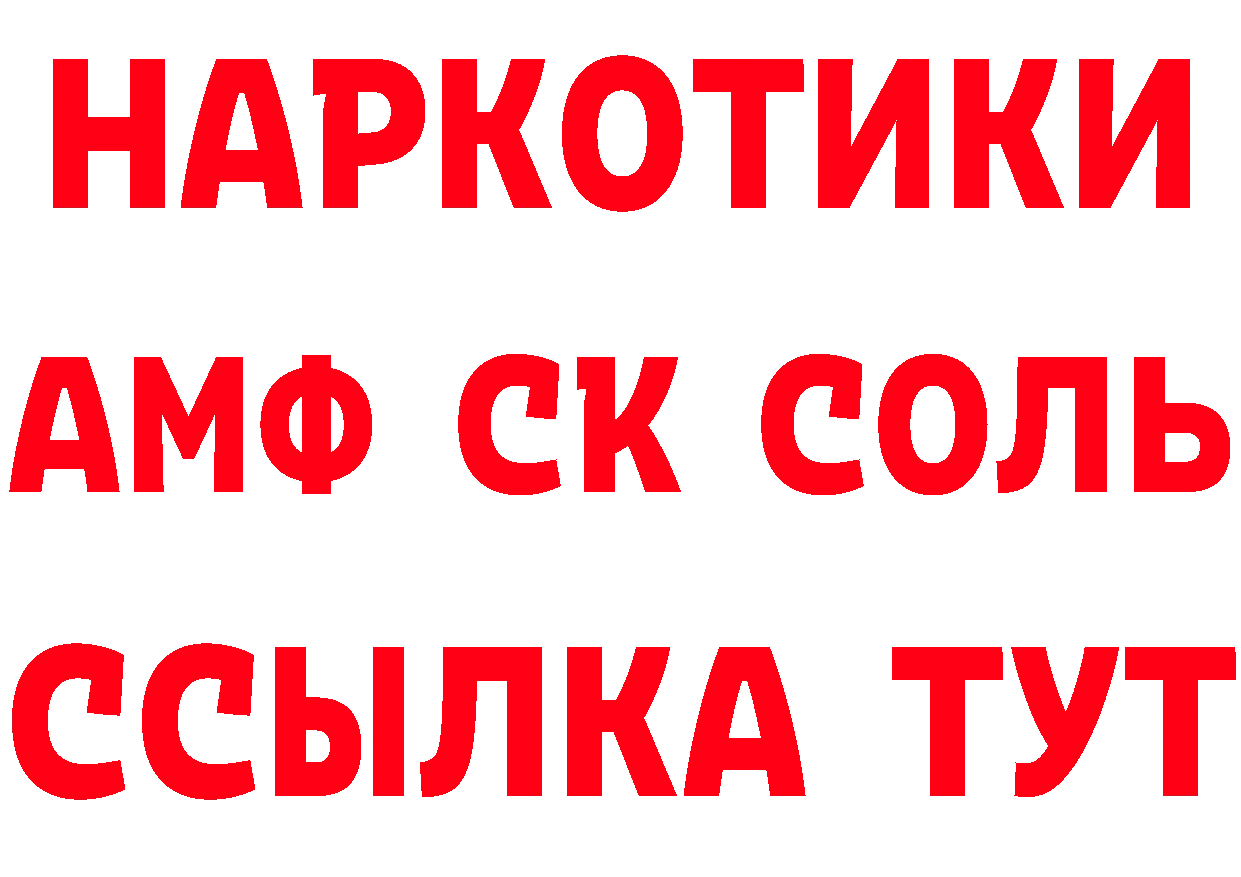 НАРКОТИКИ

АМФ СК СОЛЬ

ССЫЛКА ТУТ